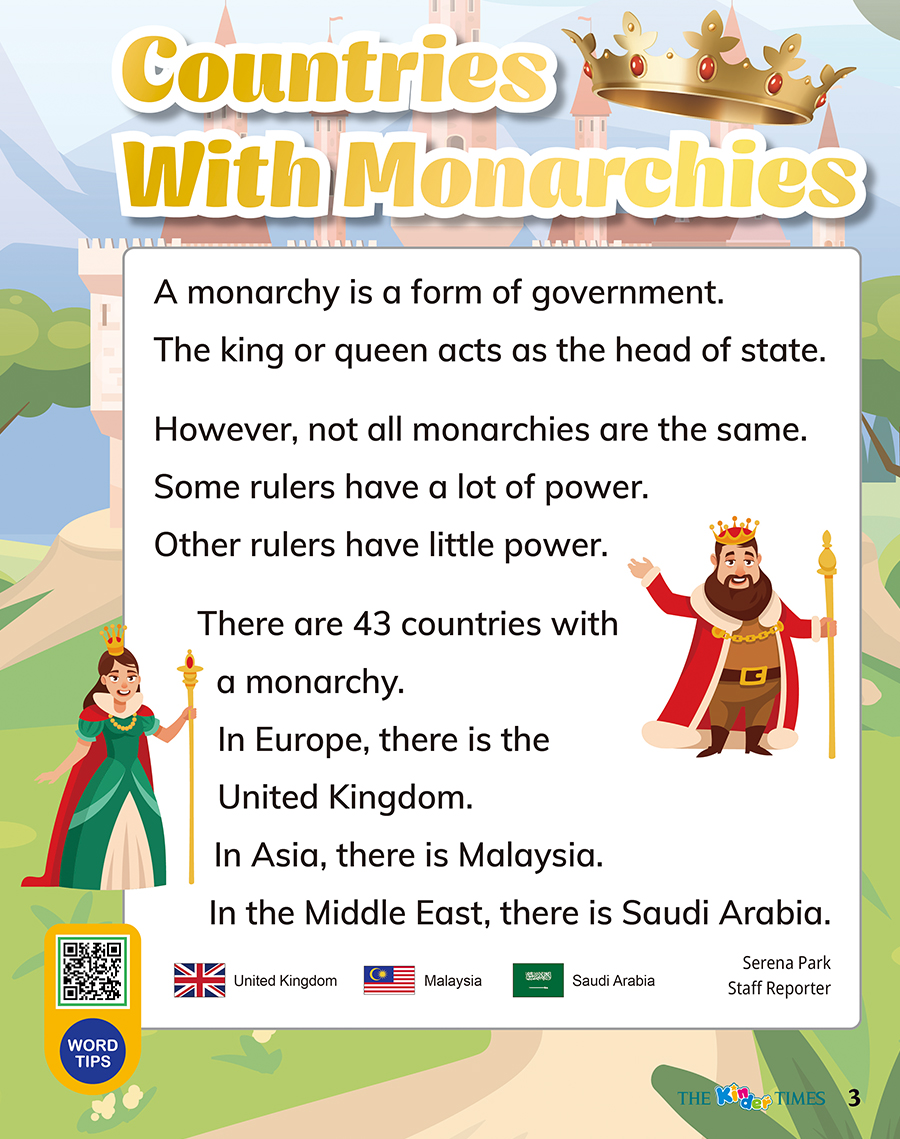 Countries With Monarchies

A monarchy is a form of government.
The king or queen acts as the head of state.

However, not all monarchies are the same.
Some rulers have a lot of power.
Other rulers have little power.

There are 43 countries with a monarchy.
In Europe, there is the United Kingdom.
In Asia, there is Malaysia.
In the Middle East, there is Saudi Arabia.

United Kingdom Malaysia Saudi Arabia

Serena Park
Staff Reporter

WORD TIPS

THE Kinder TIMES 3